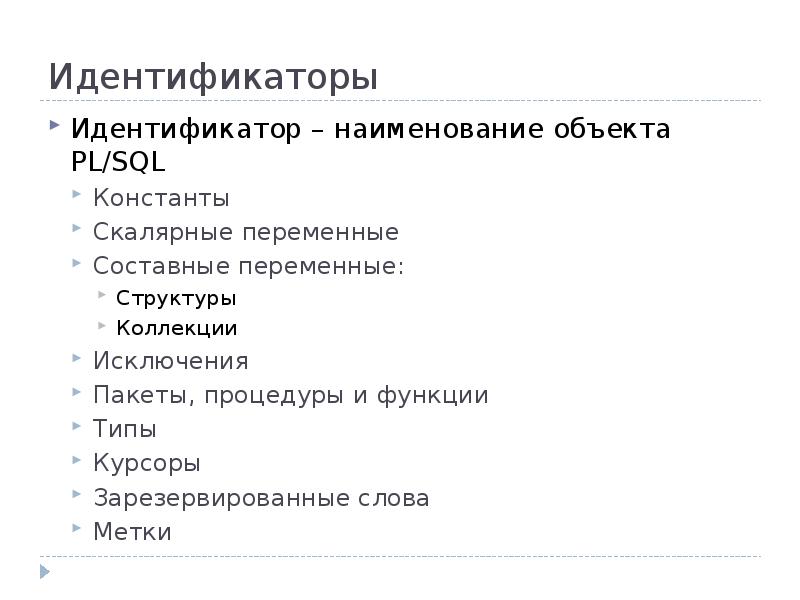 Идентификаторы

Идентификатор – наименование объекта PL/SQL

Константы

Скалярные переменные

Составные переменные:

Структуры

Коллекции

Исключения

Пакеты, процедуры и функции

Типы

Курсоры

Зарезервированные слова

Метки